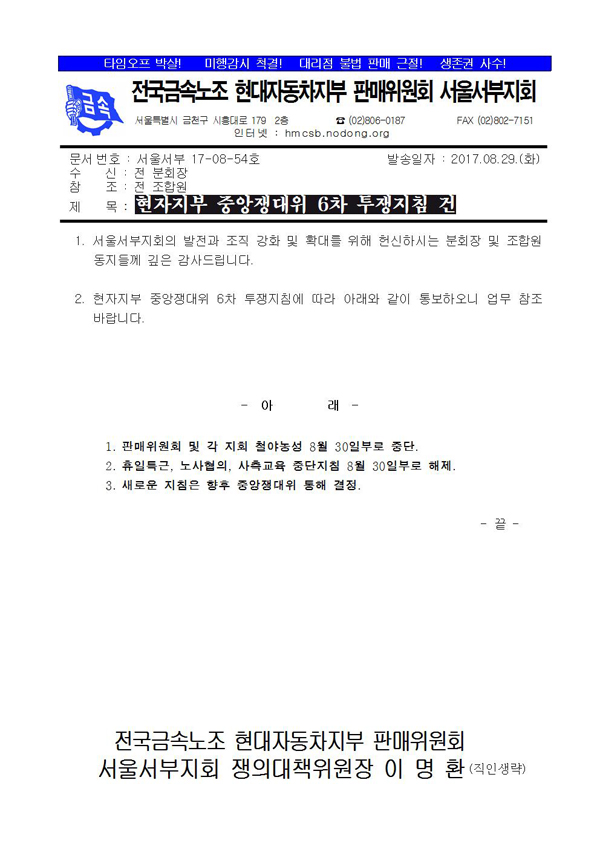 타임오프 박살!    미행감시 척결!    대리점 불법 판매 근절!    생존권 사수!

금속

전국금속노조 현대자동차지부 판매위원회 서울서부지회

서울특별시 금천구 시흥대로 179 2층    ☎ (02)806-0187    FAX (02)802-7151
인터넷 : hmcsb.nodong.org

문서번호 : 서울서부 17-08-54호    발송일자 : 2017.08.29.(화)
수 신 : 전 분회장
참 조 : 전 조합원
제 목 : 현자지부 중앙쟁대위 6차 투쟁지침 건

1. 서울서부지회의 발전과 조직 강화 및 확대를 위해 헌신하시는 분회장 및 조합원 동지들께 깊은 감사드립니다.

2. 현자지부 중앙쟁대위 6차 투쟁지침에 따라 아래와 같이 통보하오니 업무 참조 바랍니다.

- 아 래 -

1. 판매위원회 및 각 지회 철야농성 8월 30일부로 중단.
2. 휴일특근, 노사협의, 사측교육 중단지침 8월 30일부로 해제.
3. 새로운 지침은 향후 중앙쟁대위 통해 결정.

- 끝 -

전국금속노조 현대자동차지부 판매위원회
서울서부지회 쟁의대책위원장 이 명 환 (직인생략)